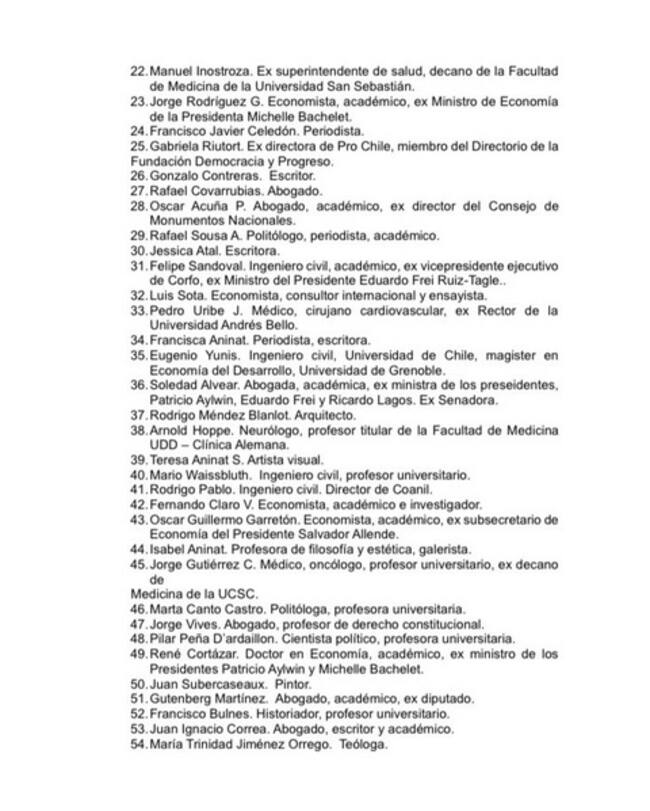 22. Manuel Inostroza. Ex superintendente de salud, decano de la Facultad de Medicina de la Universidad San Sebastián.
23. Jorge Rodríguez G. Economista, académico, ex Ministro de Economía de la Presidenta Michelle Bachelet.
24. Francisco Javier Celedón. Periodista.
25. Gabriela Riutort. Ex directora de Pro Chile, miembro del Directorio de la Fundación Democracia y Progreso.
26. Gonzalo Contreras. Escritor.
27. Rafael Covarrubias. Abogado.
28. Oscar Acuña P. Abogado, académico, ex director del Consejo de Monumentos Nacionales.
29. Rafael Sousa A. Politólogo, periodista, académico.
30. Jessica Atal. Escritora.
31. Felipe Sandoval. Ingeniero civil, académico, ex vicepresidente ejecutivo de Corfo, ex Ministro del Presidente Eduardo Frei Ruiz-Tagle..
32. Luis Sota. Economista, consultor internacional y ensayista.
33. Pedro Uribe J. Médico, cirujano cardiovascular, ex Rector de la Universidad Andrés Bello.
34. Francisca Aninat. Periodista, escritora.
35. Eugenio Yunis. Ingeniero civil, Universidad de Chile, magister en Economía del Desarrollo, Universidad de Grenoble.
36. Soledad Alvear. Abogada, académica, ex ministra de los preseidentes, Patricio Aylwin, Eduardo Frei y Ricardo Lagos. Ex Senadora.
37. Rodrigo Méndez Blanlot. Arquitecto.
38. Arnold Hoppe. Neurólogo, profesor titular de la Facultad de Medicina UDD – Clínica Alemana.
39. Teresa Aninat S. Artista visual.
40. Mario Waissbluth. Ingeniero civil, profesor universitario.
41. Rodrigo Pablo. Ingeniero civil. Director de Coanil.
42. Fernando Claro V. Economista, académico e investigador.
43. Oscar Guillermo Garretón. Economista, académico, ex subsecretario de Economía del Presidente Salvador Allende.
44. Isabel Aninat. Profesora de filosofía y estética, galerista.
45. Jorge Gutiérrez C. Médico, oncólogo, profesor universitario, ex decano de

Medicina de la UCSC.
46. Marta Canto Castro. Politóloga, profesora universitaria.
47. Jorge Vives. Abogado, profesor de derecho constitucional.
48. Pilar Peña D'ardaillon. Cientista político, profesora universitaria.
49. René Cortázar. Doctor en Economía, académico, ex ministro de los Presidentes Patricio Aylwin y Michelle Bachelet.
50. Juan Subercaseaux. Pintor.
51. Gutenberg Martínez. Abogado, académico, ex diputado.
52. Francisco Bulnes. Historiador, profesor universitario.
53. Juan Ignacio Correa. Abogado, escritor y académico.
54. María Trinidad Jiménez Orrego. Teóloga.